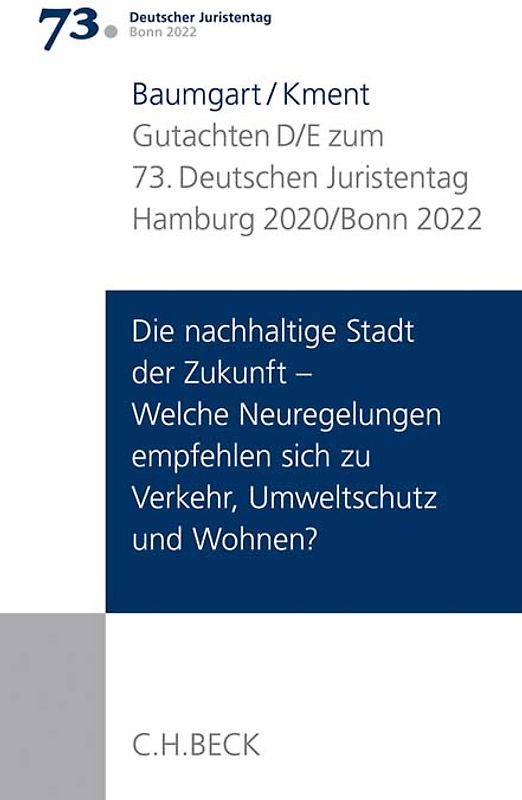 73. Deutscher Juristentag
Bonn 2022

Baumgart / Kment
Gutachten D/E zum
73. Deutschen Juristentag
Hamburg 2020/Bonn 2022

Die nachhaltige Stadt der Zukunft – Welche Neuregelungen empfehlen sich zu Verkehr, Umweltschutz und Wohnen?

C.H.BECK